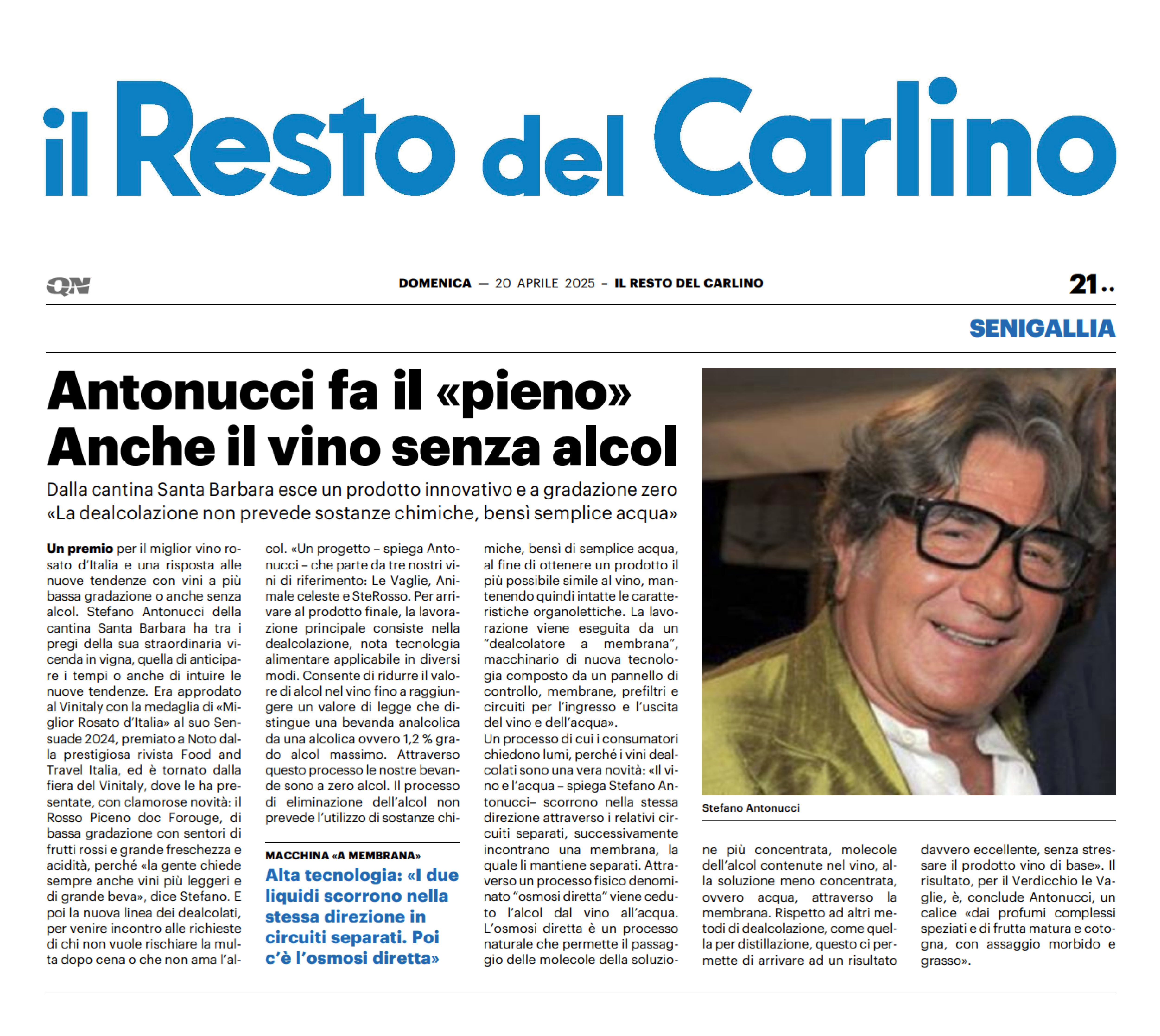 il Resto del Carlino

QN DOMENICA — 20 APRILE 2025 – IL RESTO DEL CARLINO 21..

SENIGALLIA

Antonucci fa il «pieno» Anche il vino senza alcol

Dalla cantina Santa Barbara esce un prodotto innovativo e a gradazione zero «La dealcolazione non prevede sostanze chimiche, bensì semplice acqua»

Un premio per il miglior vino rosato d'Italia e una risposta alle nuove tendenze con vini a più bassa gradazione o anche senza alcol. Stefano Antonucci della cantina Santa Barbara ha tra i pregi della sua straordinaria vicenda in vigna, quella di anticipare i tempi o anche di intuire le nuove tendenze. Era approdato al Vinitaly con la medaglia di «Miglior Rosato d'Italia» al suo Sensuade 2024, premiato a Noto dalla prestigiosa rivista Food and Travel Italia, ed è tornato dalla fiera del Vinitaly, dove le ha presentate, con clamorose novità: il Rosso Piceno doc Forouge, di bassa gradazione con sentori di frutti rossi e grande freschezza e acidità, perché «la gente chiede sempre anche vini più leggeri e di grande beva», dice Stefano. E poi la nuova linea dei dealcolati, per venire incontro alle richieste di chi non vuole rischiare la multa dopo cena o che non ama l'alcol. «Un progetto – spiega Antonucci – che parte da tre nostri vini di riferimento: Le Vaglie, Animale celeste e SteRosso. Per arrivare al prodotto finale, la lavorazione principale consiste nella dealcolazione, nota tecnologia alimentare applicabile in diversi modi. Consente di ridurre il valore di alcol nel vino fino a raggiungere un valore di legge che distingue una bevanda analcolica da una alcolica ovvero 1,2 % grado alcol massimo. Attraverso questo processo le nostre bevande sono a zero alcol. Il processo di eliminazione dell'alcol non prevede l'utilizzo di sostanze chimiche, bensì di semplice acqua, al fine di ottenere un prodotto il più possibile simile al vino, mantenendo quindi intatte le caratteristiche organolettiche. La lavorazione viene eseguita da un "dealcolatore a membrana", macchinario di nuova tecnologia composto da un pannello di controllo, membrane, prefiltri e circuiti per l'ingresso e l'uscita del vino e dell'acqua».
Un processo di cui i consumatori chiedono lumi, perché i vini dealcolati sono una vera novità: «Il vino e l'acqua – spiega Stefano Antonucci– scorrono nella stessa direzione attraverso i relativi circuiti separati, successivamente incontrano una membrana, la quale li mantiene separati. Attraverso un processo fisico denominato "osmosi diretta" viene ceduto l'alcol dal vino all'acqua. L'osmosi diretta è un processo naturale che permette il passaggio delle molecole della soluzione più concentrata, molecole dell'alcol contenute nel vino, alla soluzione meno concentrata, ovvero acqua, attraverso la membrana. Rispetto ad altri metodi di dealcolazione, come quella per distillazione, questo ci permette di arrivare ad un risultato davvero eccellente, senza stressare il prodotto vino di base». Il risultato, per il Verdicchio le Vaglie, è, conclude Antonucci, un calice «dai profumi complessi speziati e di frutta matura e cotogna, con assaggio morbido e grasso».

MACCHINA «A MEMBRANA»
Alta tecnologia: «I due liquidi scorrono nella stessa direzione in circuiti separati. Poi c'è l'osmosi diretta»

Stefano Antonucci